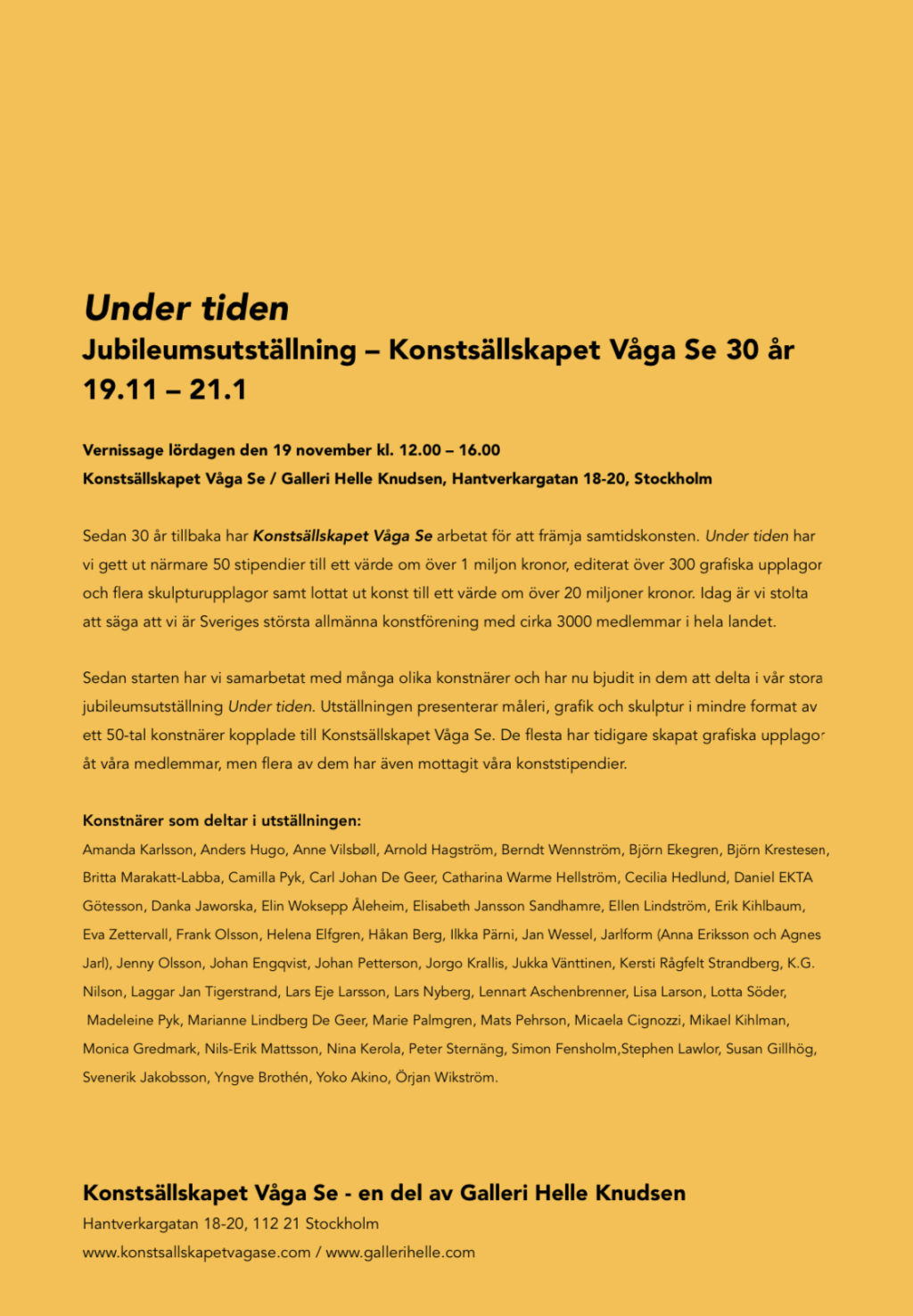 Under tiden
Jubileumsutställning – Konstsällskapet Våga Se 30 år
19.11 – 21.1

Vernissage lördagen den 19 november kl. 12.00 – 16.00
Konstsällskapet Våga Se / Galleri Helle Knudsen, Hantverkargatan 18-20, Stockholm

Sedan 30 år tillbaka har Konstsällskapet Våga Se arbetat för att främja samtidskonsten. Under tiden har vi gett ut närmare 50 stipendier till ett värde om över 1 miljon kronor, editerat över 300 grafiska upplagor och flera skulpturupplagor samt lottat ut konst till ett värde om över 20 miljoner kronor. Idag är vi stolta att säga att vi är Sveriges största allmänna konstförening med cirka 3000 medlemmar i hela landet.

Sedan starten har vi samarbetat med många olika konstnärer och har nu bjudit in dem att delta i vår stora jubileumsutställning Under tiden. Utställningen presenterar måleri, grafik och skulptur i mindre format av ett 50-tal konstnärer kopplade till Konstsällskapet Våga Se. De flesta har tidigare skapat grafiska upplagor åt våra medlemmar, men flera av dem har även mottagit våra konststipendier.

Konstnärer som deltar i utställningen:
Amanda Karlsson, Anders Hugo, Anne Vilsbøll, Arnold Hagström, Berndt Wennström, Björn Ekegren, Björn Krestesen, Britta Marakatt-Labba, Camilla Pyk, Carl Johan De Geer, Catharina Warme Hellström, Cecilia Hedlund, Daniel EKTA Götesson, Danka Jaworska, Elin Woksepp Åleheim, Elisabeth Jansson Sandhamre, Ellen Lindström, Erik Kihlbaum, Eva Zettervall, Frank Olsson, Helena Elfgren, Håkan Berg, Ilkka Pärni, Jan Wessel, Jarlform (Anna Eriksson och Agnes Jarl), Jenny Olsson, Johan Engqvist, Johan Petterson, Jorgo Krallis, Jukka Vänttinen, Kersti Rågfelt Strandberg, K.G. Nilson, Laggar Jan Tigerstrand, Lars Eje Larsson, Lars Nyberg, Lennart Aschenbrenner, Lisa Larson, Lotta Söder, Madeleine Pyk, Marianne Lindberg De Geer, Marie Palmgren, Mats Pehrson, Micaela Cignozzi, Mikael Kihlman, Monica Gredmark, Nils-Erik Mattsson, Nina Kerola, Peter Sternäng, Simon Fensholm,Stephen Lawlor, Susan Gillhög, Svenerik Jakobsson, Yngve Brothén, Yoko Akino, Örjan Wikström.

Konstsällskapet Våga Se - en del av Galleri Helle Knudsen
Hantverkargatan 18-20, 112 21 Stockholm
www.konstsallskapetvagase.com / www.gallerihelle.com